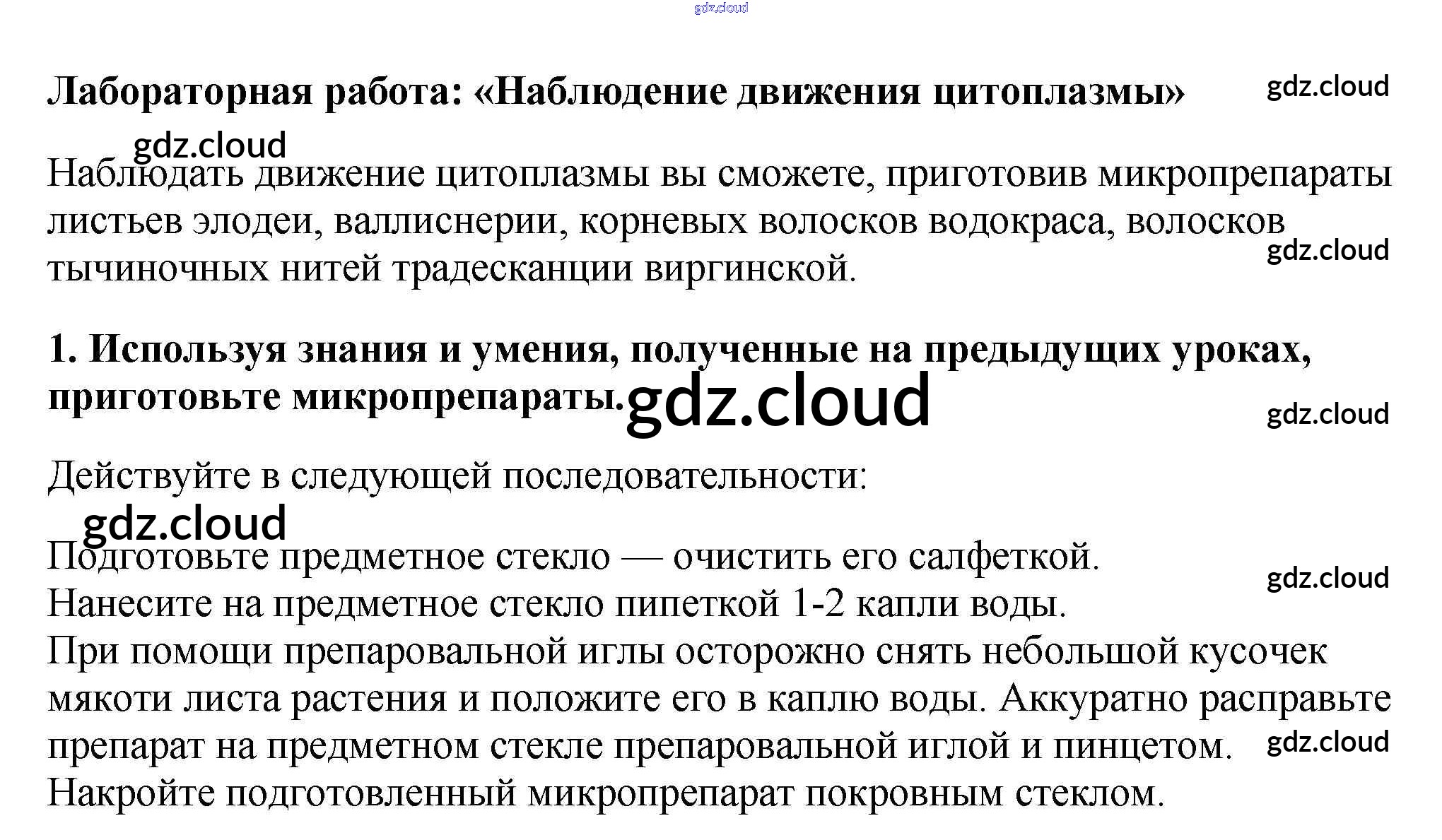 Лабораторная работа: «Наблюдение движения цитоплазмы»

Наблюдать движение цитоплазмы вы сможете, приготовив микропрепараты листьев элодеи, валлиснерии, корневых волосков водокраса, волосков тычиночных нитей традесканции виргинской.

1. Используя знания и умения, полученные на предыдущих уроках, приготовьте микропрепараты.

Действуйте в следующей последовательности:

Подготовьте предметное стекло — очистить его салфеткой.
Нанесите на предметное стекло пипеткой 1-2 капли воды.
При помощи препаровальной иглы осторожно снять небольшой кусочек мякоти листа растения и положите его в каплю воды. Аккуратно расправьте препарат на предметном стекле препаровальной иглой и пинцетом.
Накройте подготовленный микропрепарат покровным стеклом.

gdz.cloud